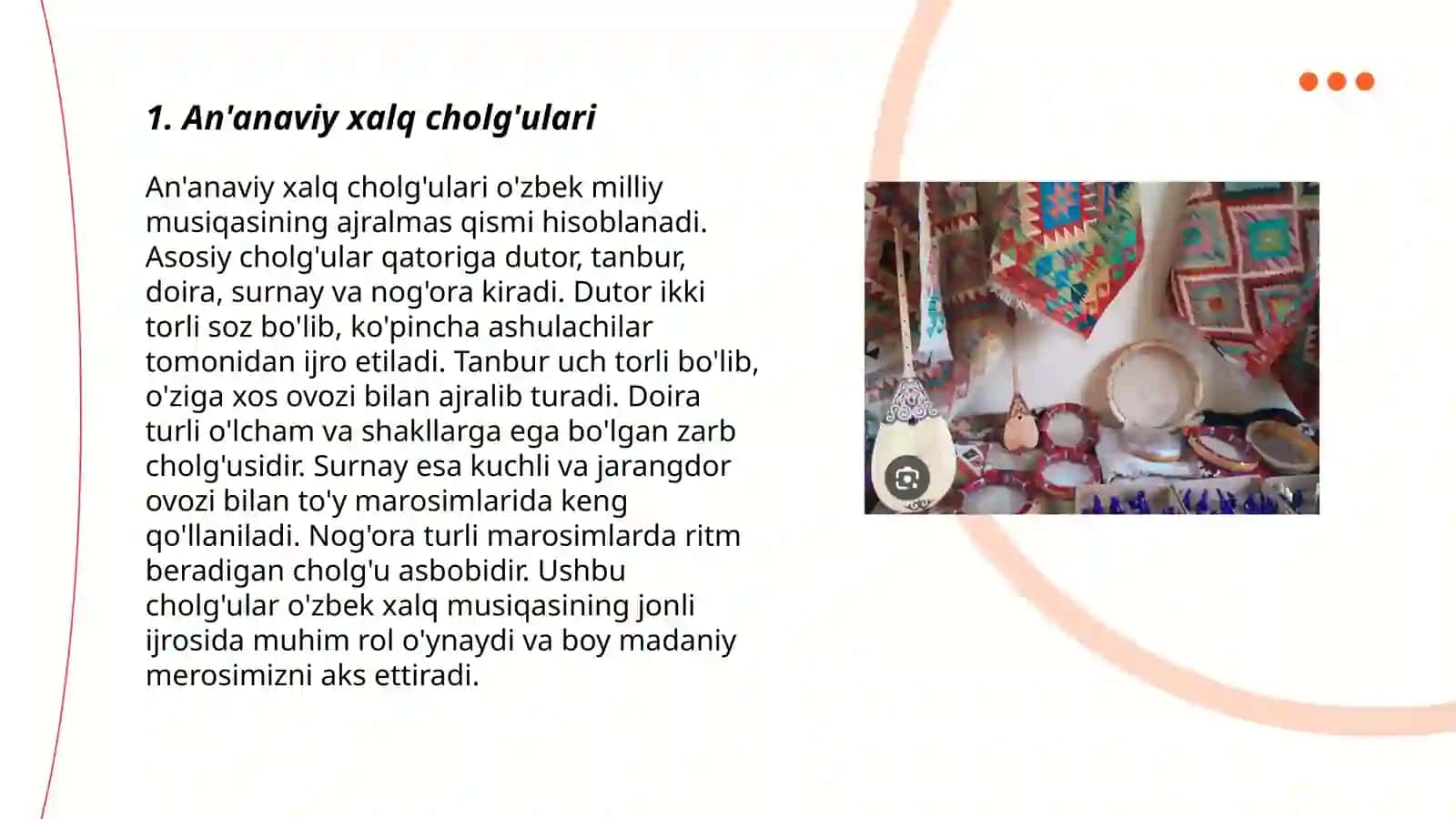 1. An'anaviy xalq cholg'ulari

An'anaviy xalq cholg'ulari o'zbek milliy musiqasining ajralmas qismi hisoblanadi. Asosiy cholg'ular qatoriga dutor, tanbur, doira, surnay va nog'ora kiradi. Dutor ikki torli soz bo'lib, ko'pincha ashulachilar tomonidan ijro etiladi. Tanbur uch torli bo'lib, o'ziga xos ovozi bilan ajralib turadi. Doira turli o'lcham va shakllarga ega bo'lgan zarb cholg'usidir. Surnay esa kuchli va jarangdor ovozi bilan to'y marosimlarida keng qo'llaniladi. Nog'ora turli marosimlarda ritm beradigan cholg'u asbobidir. Ushbu cholg'ular o'zbek xalq musiqasining jonli ijrosida muhim rol o'ynaydi va boy madaniy merosimizni aks ettiradi.